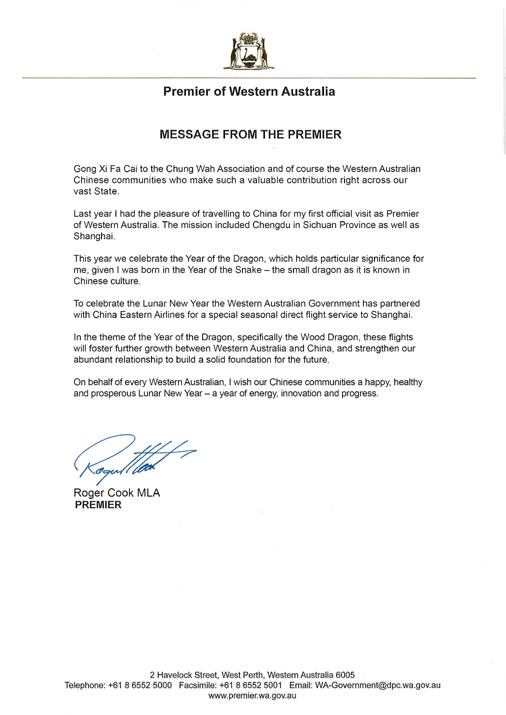 Premier of Western Australia

MESSAGE FROM THE PREMIER

Gong Xi Fa Cai to the Chung Wah Association and of course the Western Australian Chinese communities who make such a valuable contribution right across our vast State.

Last year I had the pleasure of travelling to China for my first official visit as Premier of Western Australia. The mission included Chengdu in Sichuan Province as well as Shanghai.

This year we celebrate the Year of the Dragon, which holds particular significance for me, given I was born in the Year of the Snake – the small dragon as it is known in Chinese culture.

To celebrate the Lunar New Year the Western Australian Government has partnered with China Eastern Airlines for a special seasonal direct flight service to Shanghai.

In the theme of the Year of the Dragon, specifically the Wood Dragon, these flights will foster further growth between Western Australia and China, and strengthen our abundant relationship to build a solid foundation for the future.

On behalf of every Western Australian, I wish our Chinese communities a happy, healthy and prosperous Lunar New Year – a year of energy, innovation and progress.

Roger Cook

Roger Cook MLA
PREMIER

2 Havelock Street, West Perth, Western Australia 6005
Telephone: +61 8 6552 5000 Facsimile: +61 8 6552 5001 Email: WA-Government@dpc.wa.gov.au
www.premier.wa.gov.au